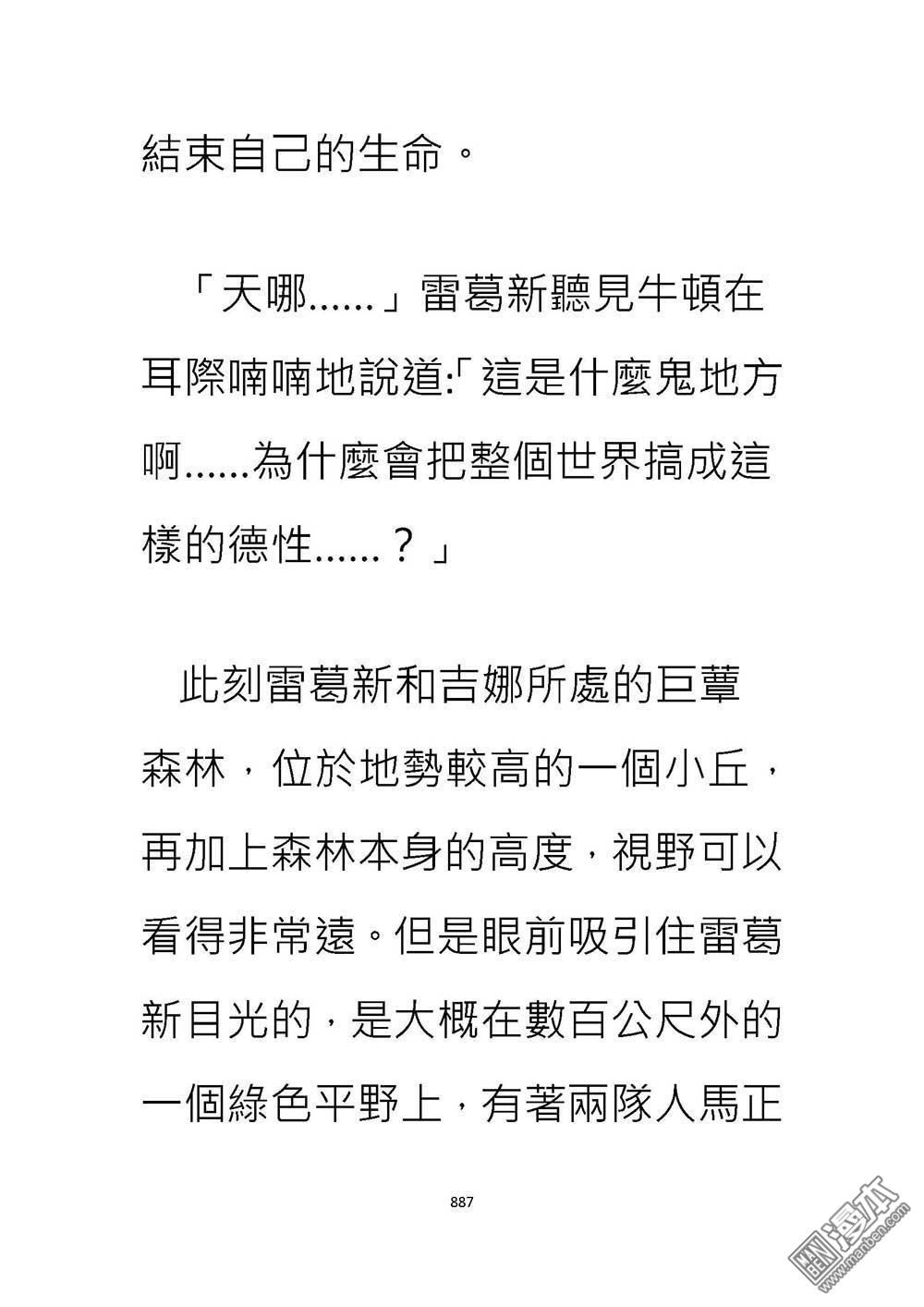 結束自己的生命。

「天哪......」雷葛新聽見牛頓在耳際喃喃地說道:「這是什麼鬼地方啊......為什麼會把整個世界搞成這樣的德性......？」

此刻雷葛新和吉娜所處的巨蕈森林，位於地勢較高的一個小丘，再加上森林本身的高度，視野可以看得非常遠。但是眼前吸引住雷葛新目光的，是大概在數百公尺外的一個綠色平野上，有著兩隊人馬正

887

漫本
www.manben.com